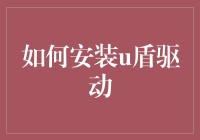 如何安装u盾驱动